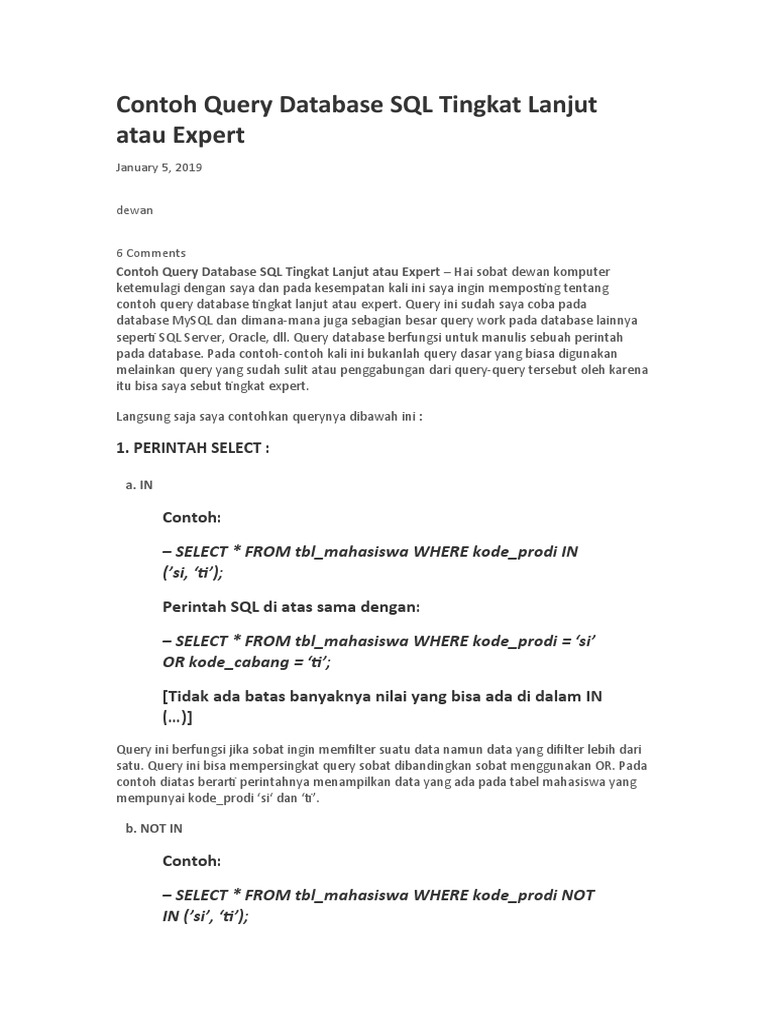 Contoh Query Database SQL Tingkat Lanjut atau Expert

January 5, 2019

dewan

6 Comments

Contoh Query Database SQL Tingkat Lanjut atau Expert – Hai sobat dewan komputer ketemulagi dengan saya dan pada kesempatan kali ini saya ingin memposting tentang contoh query database tingkat lanjut atau expert. Query ini sudah saya coba pada database MySQL dan dimana-mana juga sebagian besar query work pada database lainnya seperti SQL Server, Oracle, dll. Query database berfungsi untuk manulis sebuah perintah pada database. Pada contoh-contoh kali ini bukanlah query dasar yang biasa digunakan melainkan query yang sudah sulit atau penggabungan dari query-query tersebut oleh karena itu bisa saya sebut tingkat expert.

Langsung saja saya contohkan querynya dibawah ini :

1. PERINTAH SELECT :

a. IN

Contoh:

– SELECT * FROM tbl_mahasiswa WHERE kode_prodi IN ('si, 'ti');

Perintah SQL di atas sama dengan:

– SELECT * FROM tbl_mahasiswa WHERE kode_prodi = 'si' OR kode_cabang = 'ti';

[Tidak ada batas banyaknya nilai yang bisa ada di dalam IN (…)]

Query ini berfungsi jika sobat ingin memfilter suatu data namun data yang difilter lebih dari satu. Query ini bisa mempersingkat query sobat dibandingkan sobat menggunakan OR. Pada contoh diatas berarti perintahnya menampilkan data yang ada pada tabel mahasiswa yang mempunyai kode_prodi 'si' dan 'ti'.

b. NOT IN

Contoh:

– SELECT * FROM tbl_mahasiswa WHERE kode_prodi NOT IN ('si', 'ti');